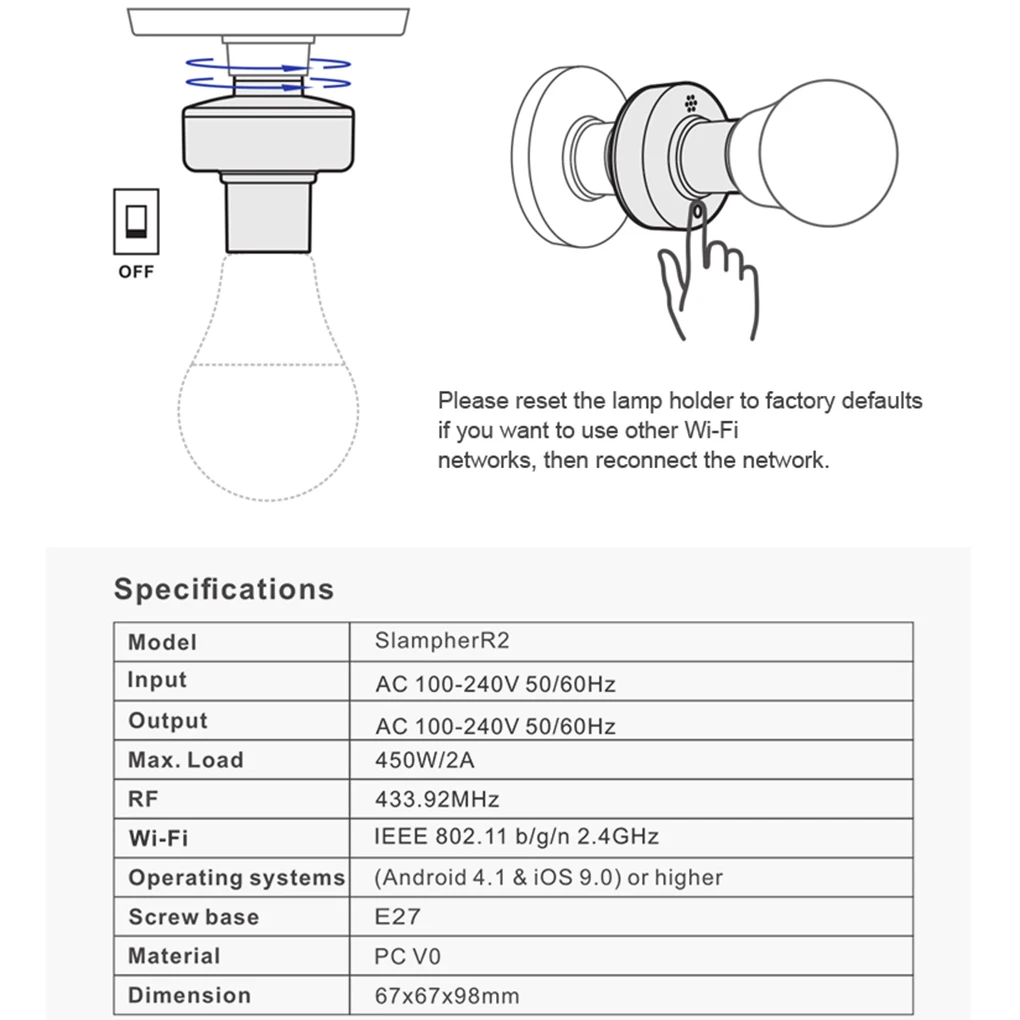 OFF

Please reset the lamp holder to factory defaults if you want to use other Wi-Fi networks, then reconnect the network.

Specifications

| Model | SlampherR2 |
|---|---|
| Input | AC 100-240V 50/60Hz |
| Output | AC 100-240V 50/60Hz |
| Max. Load | 450W/2A |
| RF | 433.92MHz |
| Wi-Fi | IEEE 802.11 b/g/n 2.4GHz |
| Operating systems | (Android 4.1 & iOS 9.0) or higher |
| Screw base | E27 |
| Material | PC V0 |
| Dimension | 67x67x98mm |